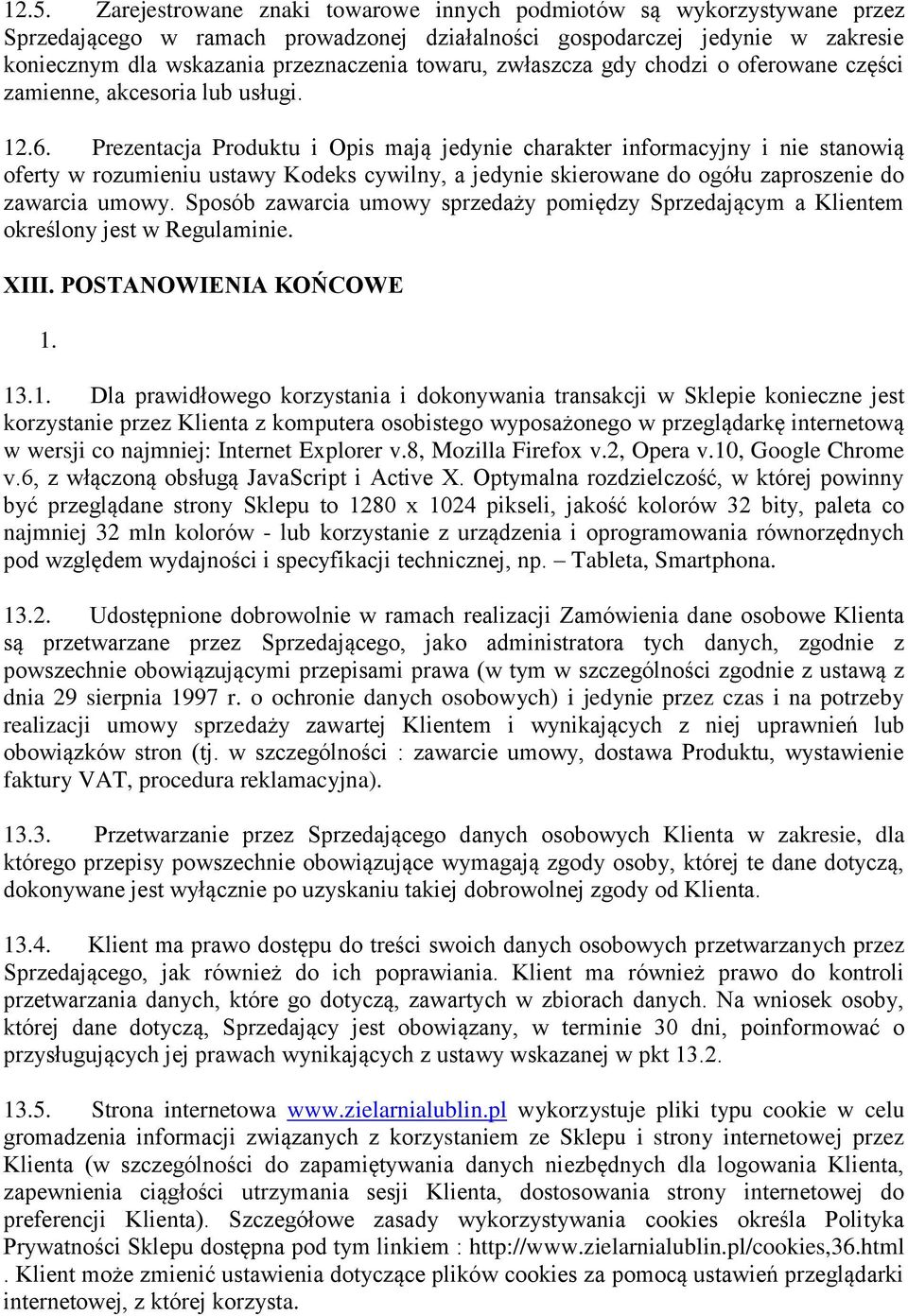 12.5. Zarejestrowane znaki towarowe innych podmiotów są wykorzystywane przez Sprzedającego w ramach prowadzonej działalności gospodarczej jedynie w zakresie koniecznym dla wskazania przeznaczenia towaru, zwłaszcza gdy chodzi o oferowane części zamienne, akcesoria lub usługi.

12.6. Prezentacja Produktu i Opis mają jedynie charakter informacyjny i nie stanowią oferty w rozumieniu ustawy Kodeks cywilny, a jedynie skierowane do ogółu zaproszenie do zawarcia umowy. Sposób zawarcia umowy sprzedaży pomiędzy Sprzedającym a Klientem określony jest w Regulaminie.

XIII. POSTANOWIENIA KOŃCOWE

1.

13.1. Dla prawidłowego korzystania i dokonywania transakcji w Sklepie konieczne jest korzystanie przez Klienta z komputera osobistego wyposażonego w przeglądarkę internetową w wersji co najmniej: Internet Explorer v.8, Mozilla Firefox v.2, Opera v.10, Google Chrome v.6, z włączoną obsługą JavaScript i Active X. Optymalna rozdzielczość, w której powinny być przeglądane strony Sklepu to 1280 x 1024 pikseli, jakość kolorów 32 bity, paleta co najmniej 32 mln kolorów - lub korzystanie z urządzenia i oprogramowania równorzędnych pod względem wydajności i specyfikacji technicznej, np. – Tableta, Smartphona.

13.2. Udostępnione dobrowolnie w ramach realizacji Zamówienia dane osobowe Klienta są przetwarzane przez Sprzedającego, jako administratora tych danych, zgodnie z powszechnie obowiązującymi przepisami prawa (w tym w szczególności zgodnie z ustawą z dnia 29 sierpnia 1997 r. o ochronie danych osobowych) i jedynie przez czas i na potrzeby realizacji umowy sprzedaży zawartej Klientem i wynikających z niej uprawnień lub obowiązków stron (tj. w szczególności : zawarcie umowy, dostawa Produktu, wystawienie faktury VAT, procedura reklamacyjna).

13.3. Przetwarzanie przez Sprzedającego danych osobowych Klienta w zakresie, dla którego przepisy powszechnie obowiązujące wymagają zgody osoby, której te dane dotyczą, dokonywane jest wyłącznie po uzyskaniu takiej dobrowolnej zgody od Klienta.

13.4. Klient ma prawo dostępu do treści swoich danych osobowych przetwarzanych przez Sprzedającego, jak również do ich poprawiania. Klient ma również prawo do kontroli przetwarzania danych, które go dotyczą, zawartych w zbiorach danych. Na wniosek osoby, której dane dotyczą, Sprzedający jest obowiązany, w terminie 30 dni, poinformować o przysługujących jej prawach wynikających z ustawy wskazanej w pkt 13.2.

13.5. Strona internetowa www.zielarnialublin.pl wykorzystuje pliki typu cookie w celu gromadzenia informacji związanych z korzystaniem ze Sklepu i strony internetowej przez Klienta (w szczególności do zapamiętywania danych niezbędnych dla logowania Klienta, zapewnienia ciągłości utrzymania sesji Klienta, dostosowania strony internetowej do preferencji Klienta). Szczegółowe zasady wykorzystywania cookies określa Polityka Prywatności Sklepu dostępna pod tym linkiem : http://www.zielarnialublin.pl/cookies,36.html . Klient może zmienić ustawienia dotyczące plików cookies za pomocą ustawień przeglądarki internetowej, z której korzysta.